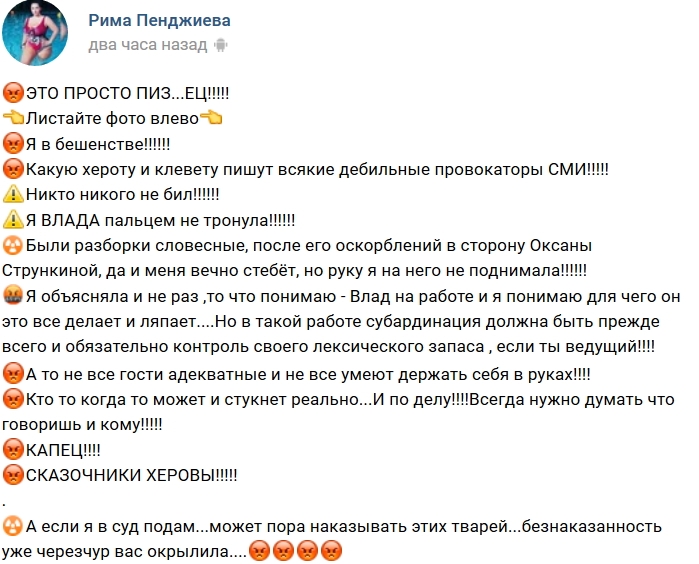 Рима Пенджиева
два часа назад

😡ЭТО ПРОСТО ПИЗ...ЕЦ!!!!!
👈Листайте фото влево👈
😡Я в бешенстве!!!!!!
😡Какую хероту и клевету пишут всякие дебильные провокаторы СМИ!!!!!
⚠️Никто никого не бил!!!!!!
⚠️Я ВЛАДА пальцем не тронула!!!!!!
☢️Были разборки словесные, после его оскорблений в сторону Оксаны Стрункиной, да и меня вечно стебёт, но руку я на него не поднимала!!!!!!
🤬Я объясняла и не раз ,то что понимаю - Влад на работе и я понимаю для чего он это все делает и ляпает....Но в такой работе субардинация должна быть прежде всего и обязательно контроль своего лексического запаса , если ты ведущий!!!!
😡А то не все гости адекватные и не все умеют держать себя в руках!!!!
😡Кто то когда то может и стукнет реально...И по делу!!!!Всегда нужно думать что говоришь и кому!!!!!
😡КАПЕЦ!!!!
😡СКАЗОЧНИКИ ХЕРОВЫ!!!!!
.
☢️А если я в суд подам...может пора наказывать этих тварей...безнаказанность уже черезчур вас окрылила....😡😡😡😡